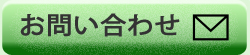 お問い合わせ